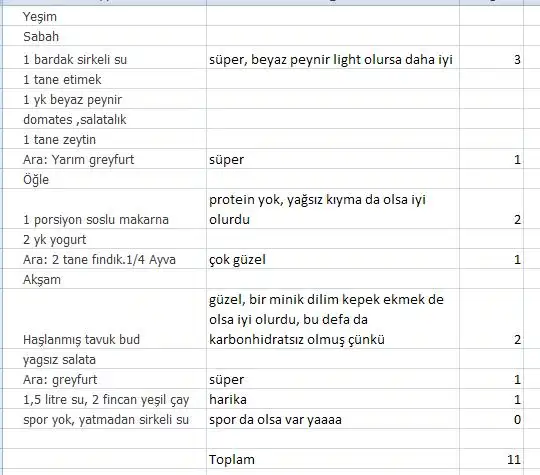 | | | |
|---|---|---|
| Yeşim | | |
| Sabah | | |
| 1 bardak sirkeli su | süper, beyaz peynir light olursa daha iyi | 3 |
| 1 tane etimek | | |
| 1 yk beyaz peynir | | |
| domates ,salatalık | | |
| 1 tane zeytin | | |
| Ara: Yarım greyfurt | süper | 1 |
| Öğle | | |
| 1 porsiyon soslu makarna | protein yok, yağsız kıyma da olsa iyi olurdu | 2 |
| 2 yk yogurt | | |
| Ara: 2 tane fındık.1/4 Ayva | çok güzel | 1 |
| Akşam | | |
| Haşlanmış tavuk bud | güzel, bir minik dilim kepek ekmek de olsa iyi olurdu, bu defa da karbonhidratsız olmuş çünkü | 2 |
| yagsız salata | | |
| Ara: greyfurt | süper | 1 |
| 1,5 litre su, 2 fincan yeşil çay | harika | 1 |
| spor yok, yatmadan sirkeli su | spor da olsa var yaaaa | 0 |
| | | |
| | Toplam | 11 |